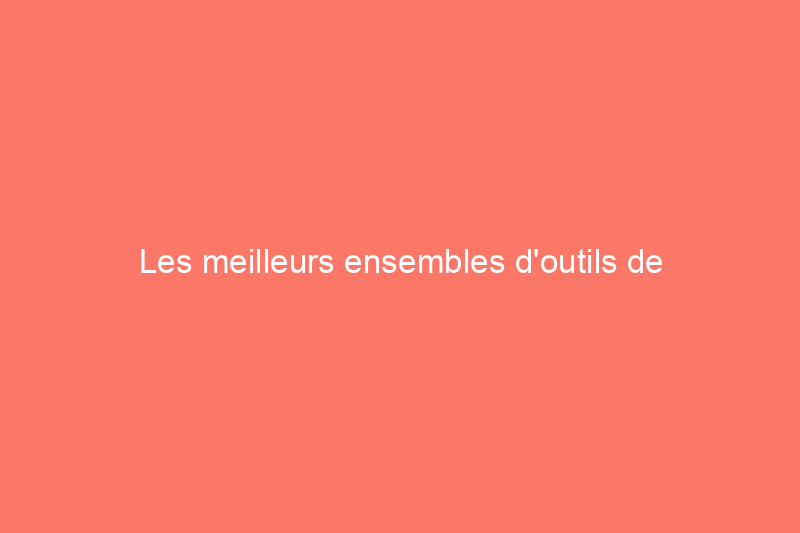 Les meilleurs ensembles d'outils de